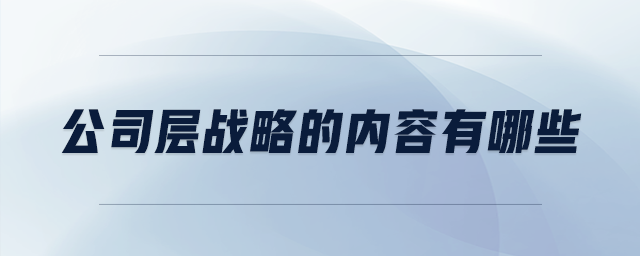 公司层战略的内容有哪些